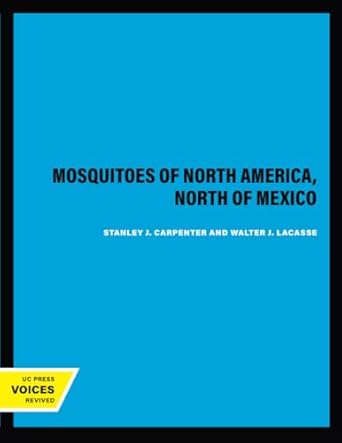 MOSQUITOES OF NORTH AMERICA, NORTH OF MEXICO

STANLEY J. CARPENTER AND WALTER J. LACASSE

UC PRESS
VOICES
REVIVED